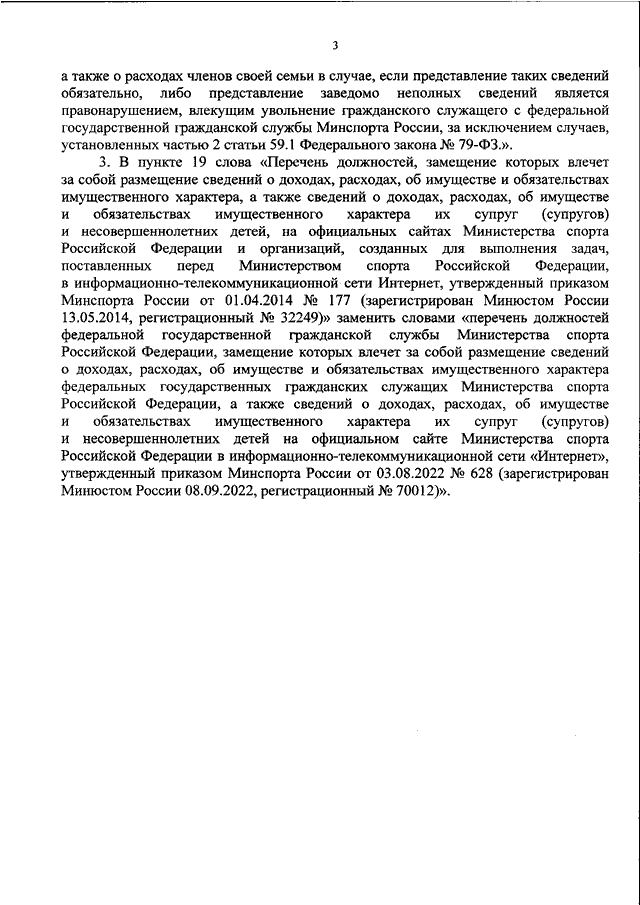 3

а также о расходах членов своей семьи в случае, если представление таких сведений обязательно, либо представление заведомо неполных сведений является правонарушением, влекущим увольнение гражданского служащего с федеральной государственной гражданской службы Минспорта России, за исключением случаев, установленных частью 2 статьи 59.1 Федерального закона № 79-ФЗ.».

3. В пункте 19 слова «Перечень должностей, замещение которых влечет за собой размещение сведений о доходах, расходах, об имуществе и обязательствах имущественного характера, а также сведений о доходах, расходах, об имуществе и обязательствах имущественного характера их супруг (супругов) и несовершеннолетних детей, на официальных сайтах Министерства спорта Российской Федерации и организаций, созданных для выполнения задач, поставленных перед Министерством спорта Российской Федерации, в информационно-телекоммуникационной сети Интернет, утвержденный приказом Минспорта России от 01.04.2014 № 177 (зарегистрирован Минюстом России 13.05.2014, регистрационный № 32249)» заменить словами «перечень должностей федеральной государственной гражданской службы Министерства спорта Российской Федерации, замещение которых влечет за собой размещение сведений о доходах, расходах, об имуществе и обязательствах имущественного характера федеральных государственных гражданских служащих Министерства спорта Российской Федерации, а также сведений о доходах, расходах, об имуществе и обязательствах имущественного характера их супруг (супругов) и несовершеннолетних детей на официальном сайте Министерства спорта Российской Федерации в информационно-телекоммуникационной сети «Интернет», утвержденный приказом Минспорта России от 03.08.2022 № 628 (зарегистрирован Минюстом России 08.09.2022, регистрационный № 70012)».